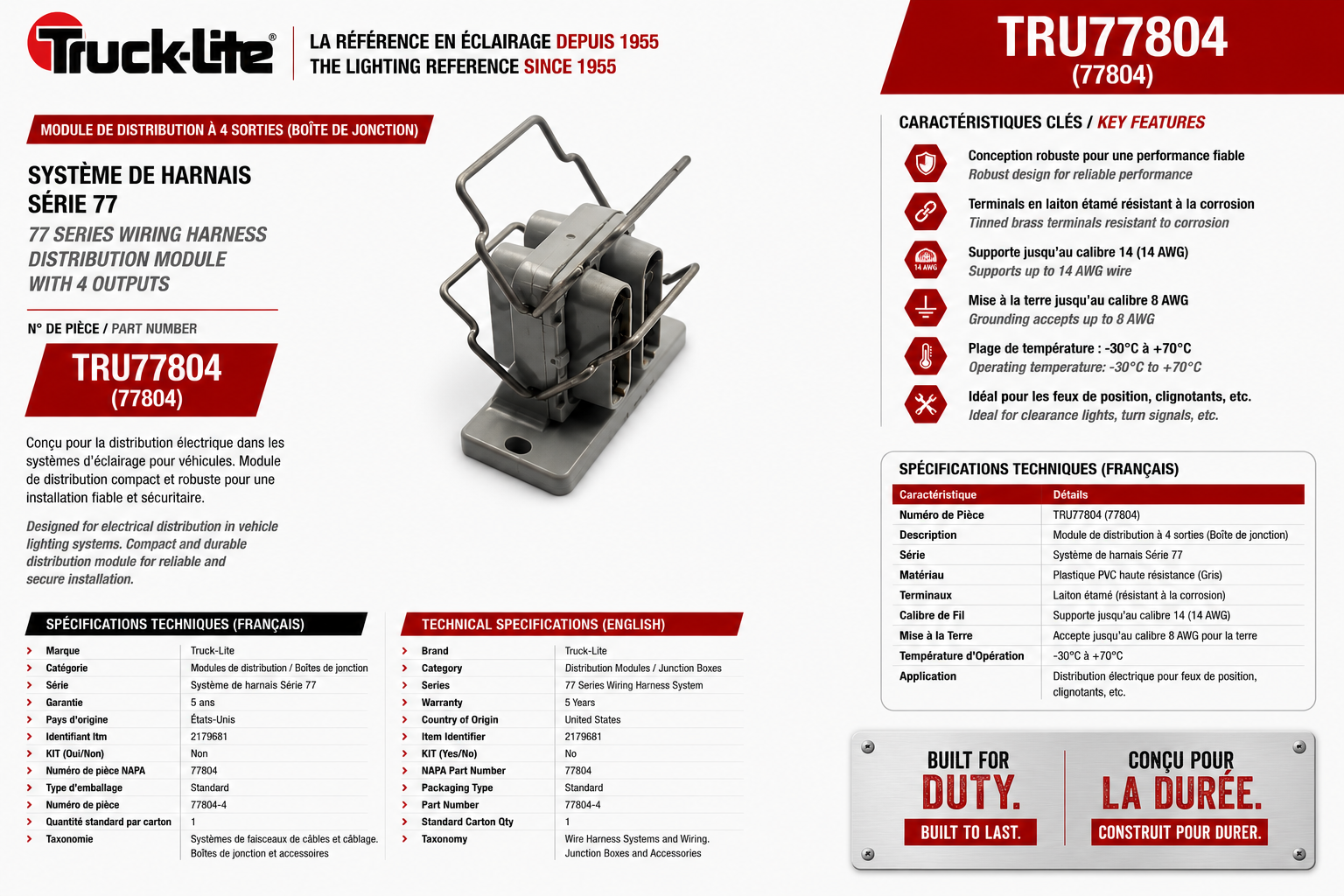 Truck-Lite®

LA RÉFÉRENCE EN ÉCLAIRAGE DEPUIS 1955
THE LIGHTING REFERENCE SINCE 1955

TRU77804
(77804)

MODULE DE DISTRIBUTION À 4 SORTIES (BOÎTE DE JONCTION)

SYSTÈME DE HARNAIS SÉRIE 77

77 SERIES WIRING HARNESS DISTRIBUTION MODULE WITH 4 OUTPUTS

N° DE PIÈCE / PART NUMBER

TRU77804
(77804)

Conçu pour la distribution électrique dans les systèmes d'éclairage pour véhicules. Module de distribution compact et robuste pour une installation fiable et sécuritaire.

Designed for electrical distribution in vehicle lighting systems. Compact and durable distribution module for reliable and secure installation.

CARACTÉRISTIQUES CLÉS / KEY FEATURES

Conception robuste pour une performance fiable
Robust design for reliable performance

Terminals en laiton étamé résistant à la corrosion
Tinned brass terminals resistant to corrosion

14 AWG
Supporte jusqu'au calibre 14 (14 AWG)
Supports up to 14 AWG wire

Mise à la terre jusqu'au calibre 8 AWG
Grounding accepts up to 8 AWG

Plage de température : -30°C à +70°C
Operating temperature: -30°C to +70°C

Idéal pour les feux de position, clignotants, etc.
Ideal for clearance lights, turn signals, etc.

SPÉCIFICATIONS TECHNIQUES (FRANÇAIS)

| Caractéristique | Détails |
|---|---|
| Numéro de Pièce | TRU77804 (77804) |
| Description | Module de distribution à 4 sorties (Boîte de jonction) |
| Série | Système de harnais Série 77 |
| Matériau | Plastique PVC haute résistance (Gris) |
| Terminaux | Laiton étamé (résistant à la corrosion) |
| Calibre de Fil | Supporte jusqu'au calibre 14 (14 AWG) |
| Mise à la Terre | Accepte jusqu'au calibre 8 AWG pour la terre |
| Température d'Opération | -30°C à +70°C |
| Application | Distribution électrique pour feux de position, clignotants, etc. |

SPÉCIFICATIONS TECHNIQUES (FRANÇAIS)

| | |
|---|---|
| Marque | Truck-Lite |
| Catégorie | Modules de distribution / Boîtes de jonction |
| Série | Système de harnais Série 77 |
| Garantie | 5 ans |
| Pays d'origine | États-Unis |
| Identifiant Itm | 2179681 |
| KIT (Oui/Non) | Non |
| Numéro de pièce NAPA | 77804 |
| Type d'emballage | Standard |
| Numéro de pièce | 77804-4 |
| Quantité standard par carton | 1 |
| Taxonomie | Systèmes de faisceaux de câbles et câblage. Boîtes de jonction et accessoires |

TECHNICAL SPECIFICATIONS (ENGLISH)

| | |
|---|---|
| Brand | Truck-Lite |
| Category | Distribution Modules / Junction Boxes |
| Series | 77 Series Wiring Harness System |
| Warranty | 5 Years |
| Country of Origin | United States |
| Item Identifier | 2179681 |
| KIT (Yes/No) | No |
| NAPA Part Number | 77804 |
| Packaging Type | Standard |
| Part Number | 77804-4 |
| Standard Carton Qty | 1 |
| Taxonomy | Wire Harness Systems and Wiring. Junction Boxes and Accessories |

BUILT FOR DUTY.
BUILT TO LAST.

CONÇU POUR LA DURÉE.
CONSTRUIT POUR DURER.